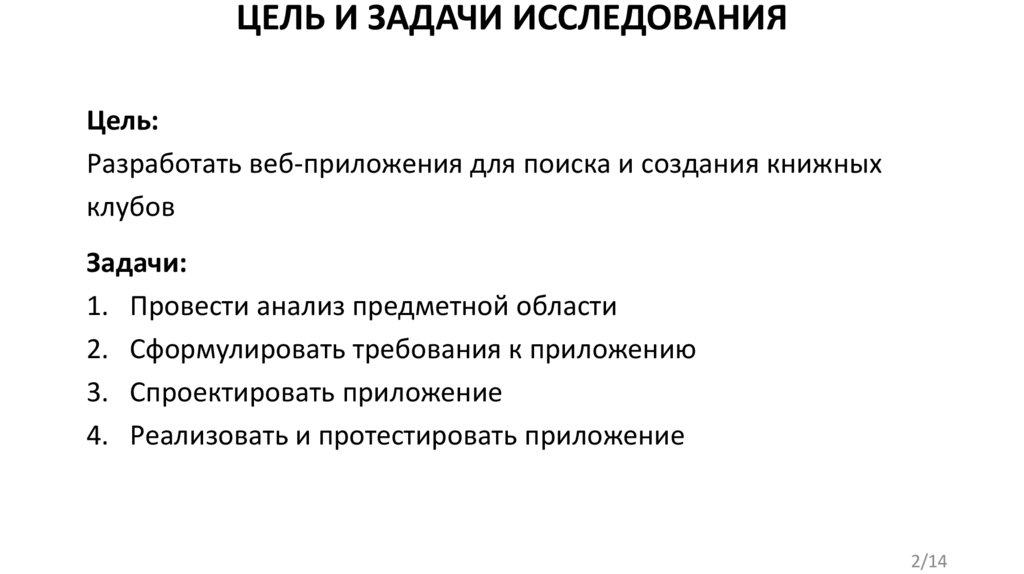 ЦЕЛЬ И ЗАДАЧИ ИССЛЕДОВАНИЯ

Цель:
Разработать веб-приложения для поиска и создания книжных клубов

Задачи:
1. Провести анализ предметной области
2. Сформулировать требования к приложению
3. Спроектировать приложение
4. Реализовать и протестировать приложение

2/14